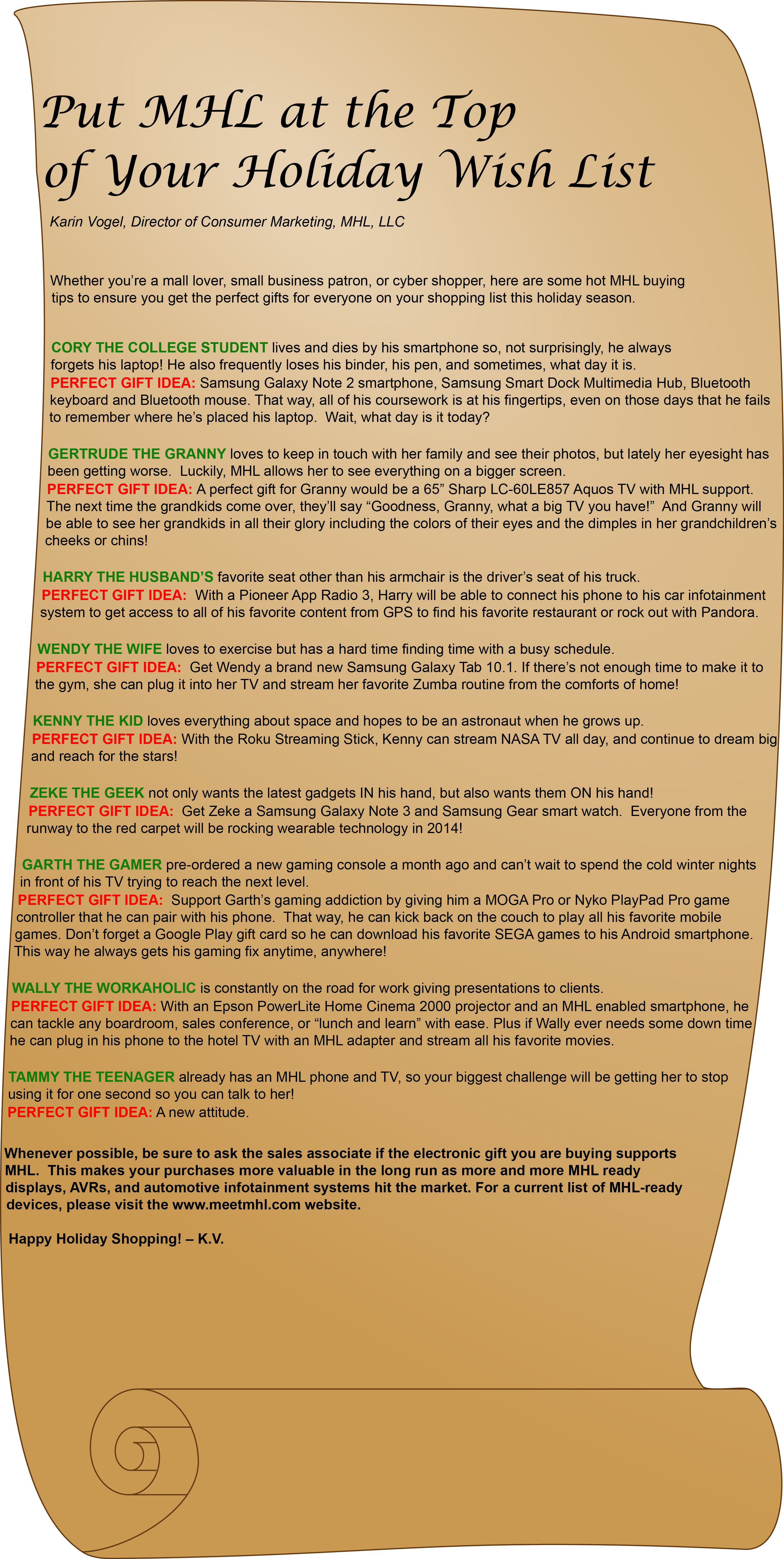 Put MHL at the Top of Your Holiday Wish List

Karin Vogel, Director of Consumer Marketing, MHL, LLC

Whether you're a mall lover, small business patron, or cyber shopper, here are some hot MHL buying tips to ensure you get the perfect gifts for everyone on your shopping list this holiday season.

CORY THE COLLEGE STUDENT lives and dies by his smartphone so, not surprisingly, he always forgets his laptop! He also frequently loses his binder, his pen, and sometimes, what day it is.
PERFECT GIFT IDEA: Samsung Galaxy Note 2 smartphone, Samsung Smart Dock Multimedia Hub, Bluetooth keyboard and Bluetooth mouse. That way, all of his coursework is at his fingertips, even on those days that he fails to remember where he's placed his laptop. Wait, what day is it today?

GERTRUDE THE GRANNY loves to keep in touch with her family and see their photos, but lately her eyesight has been getting worse. Luckily, MHL allows her to see everything on a bigger screen.
PERFECT GIFT IDEA: A perfect gift for Granny would be a 65" Sharp LC-60LE857 Aquos TV with MHL support. The next time the grandkids come over, they'll say "Goodness, Granny, what a big TV you have!" And Granny will be able to see her grandkids in all their glory including the colors of their eyes and the dimples in her grandchildren's cheeks or chins!

HARRY THE HUSBAND'S favorite seat other than his armchair is the driver's seat of his truck.
PERFECT GIFT IDEA: With a Pioneer App Radio 3, Harry will be able to connect his phone to his car infotainment system to get access to all of his favorite content from GPS to find his favorite restaurant or rock out with Pandora.

WENDY THE WIFE loves to exercise but has a hard time finding time with a busy schedule.
PERFECT GIFT IDEA: Get Wendy a brand new Samsung Galaxy Tab 10.1. If there's not enough time to make it to the gym, she can plug it into her TV and stream her favorite Zumba routine from the comforts of home!

KENNY THE KID loves everything about space and hopes to be an astronaut when he grows up.
PERFECT GIFT IDEA: With the Roku Streaming Stick, Kenny can stream NASA TV all day, and continue to dream big and reach for the stars!

ZEKE THE GEEK not only wants the latest gadgets IN his hand, but also wants them ON his hand!
PERFECT GIFT IDEA: Get Zeke a Samsung Galaxy Note 3 and Samsung Gear smart watch. Everyone from the runway to the red carpet will be rocking wearable technology in 2014!

GARTH THE GAMER pre-ordered a new gaming console a month ago and can't wait to spend the cold winter nights in front of his TV trying to reach the next level.
PERFECT GIFT IDEA: Support Garth's gaming addiction by giving him a MOGA Pro or Nyko PlayPad Pro game controller that he can pair with his phone. That way, he can kick back on the couch to play all his favorite mobile games. Don't forget a Google Play gift card so he can download his favorite SEGA games to his Android smartphone. This way he always gets his gaming fix anytime, anywhere!

WALLY THE WORKAHOLIC is constantly on the road for work giving presentations to clients.
PERFECT GIFT IDEA: With an Epson PowerLite Home Cinema 2000 projector and an MHL enabled smartphone, he can tackle any boardroom, sales conference, or "lunch and learn" with ease. Plus if Wally ever needs some down time he can plug in his phone to the hotel TV with an MHL adapter and stream all his favorite movies.

TAMMY THE TEENAGER already has an MHL phone and TV, so your biggest challenge will be getting her to stop using it for one second so you can talk to her!
PERFECT GIFT IDEA: A new attitude.

Whenever possible, be sure to ask the sales associate if the electronic gift you are buying supports MHL. This makes your purchases more valuable in the long run as more and more MHL ready displays, AVRs, and automotive infotainment systems hit the market. For a current list of MHL-ready devices, please visit the www.meetmhl.com website.

Happy Holiday Shopping! – K.V.